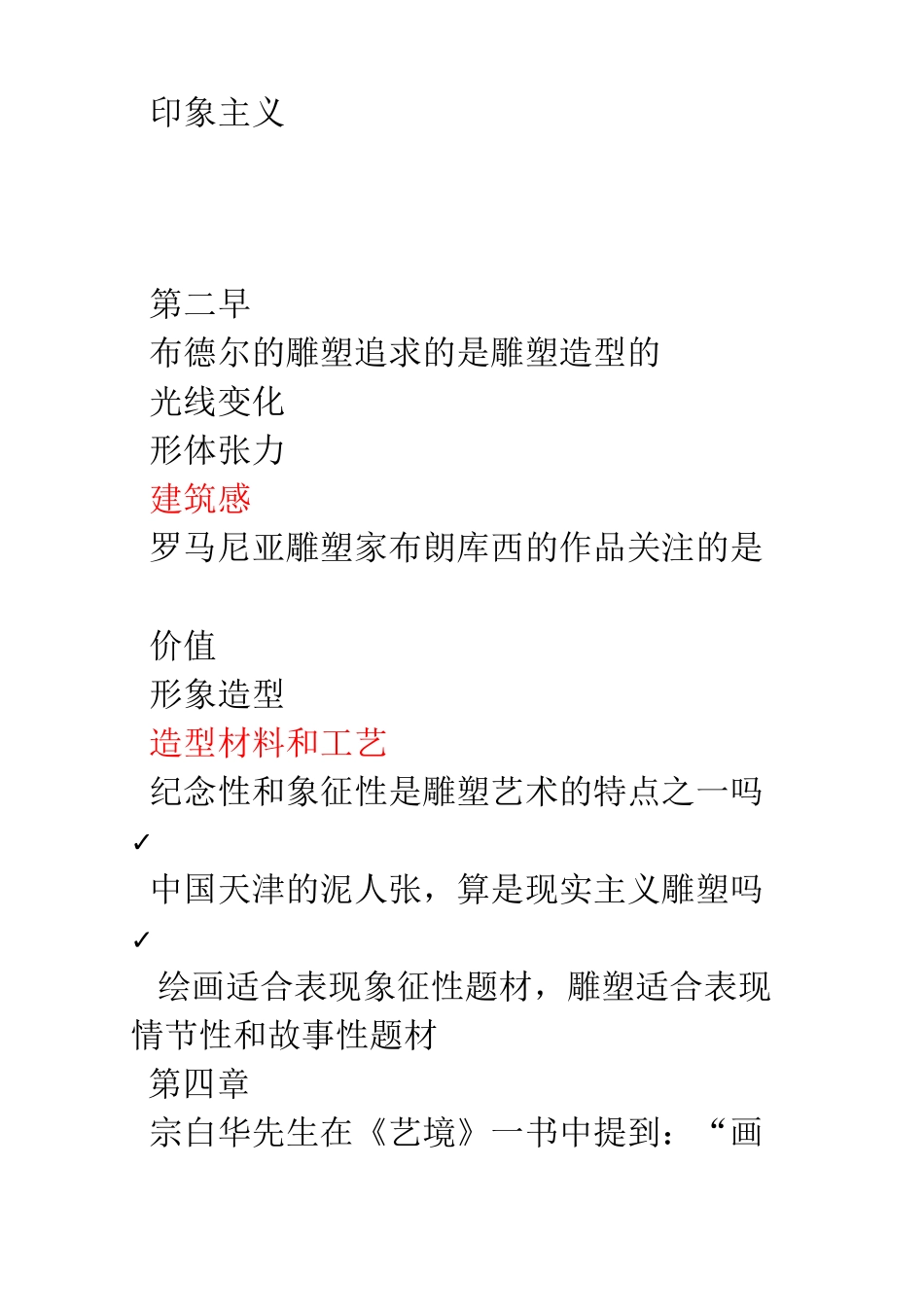 印象主义

第二早
布德尔的雕塑追求的是雕塑造型的
光线变化
形体张力
建筑感
罗马尼亚雕塑家布朗库西的作品关注的是

价值
形象造型
造型材料和工艺
纪念性和象征性是雕塑艺术的特点之一吗
✓
中国天津的泥人张，算是现实主义雕塑吗
✓
绘画适合表现象征性题材，雕塑适合表现情节性和故事性题材
第四章
宗白华先生在《艺境》一书中提到：“画